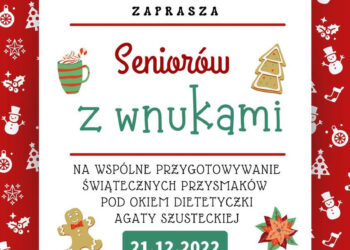 ZAPRASZA

Seniorów

z wnukami

NA WSPÓLNE PRZYGOTOWYWANIE ŚWIĄTECZNYCH PRZYSMAKÓW POD OKIEM DIETETYCZKI AGATY SZUSTECKIEJ

21.12.2022